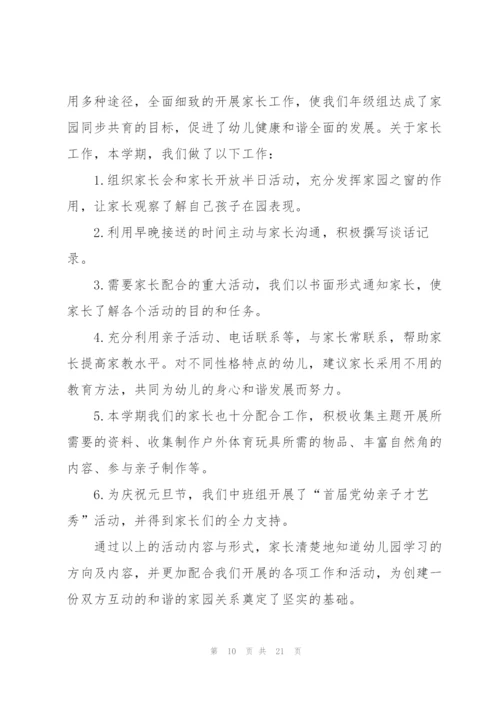 用多种途径，全面细致的开展家长工作，使我们年级组达成了家园同步共育的目标，促进了幼儿健康和谐全面的发展。关于家长工作，本学期，我们做了以下工作：

1.组织家长会和家长开放半日活动，充分发挥家园之窗的作用，让家长观察了解自己孩子在园表现。

2.利用早晚接送的时间主动与家长沟通，积极撰写谈话记录。

3.需要家长配合的重大活动，我们以书面形式通知家长，使家长了解各个活动的目的和任务。

4.充分利用亲子活动、电话联系等，与家长常联系，帮助家长提高家教水平。对不同性格特点的幼儿，建议家长采用不用的教育方法，共同为幼儿的身心和谐发展而努力。

5.本学期我们的家长也十分配合工作，积极收集主题开展所需要的资料、收集制作户外体育玩具所需的物品、丰富自然角的内容、参与亲子制作等。

6.为庆祝元旦节，我们中班组开展了“首届党幼亲子才艺秀”活动，并得到家长们的全力支持。

通过以上的活动内容与形式，家长清楚地知道幼儿园学习的方向及内容，并更加配合我们开展的各项工作和活动，为创建一份双方互动的和谐的家园关系奠定了坚实的基础。

第 10 页 共 21 页